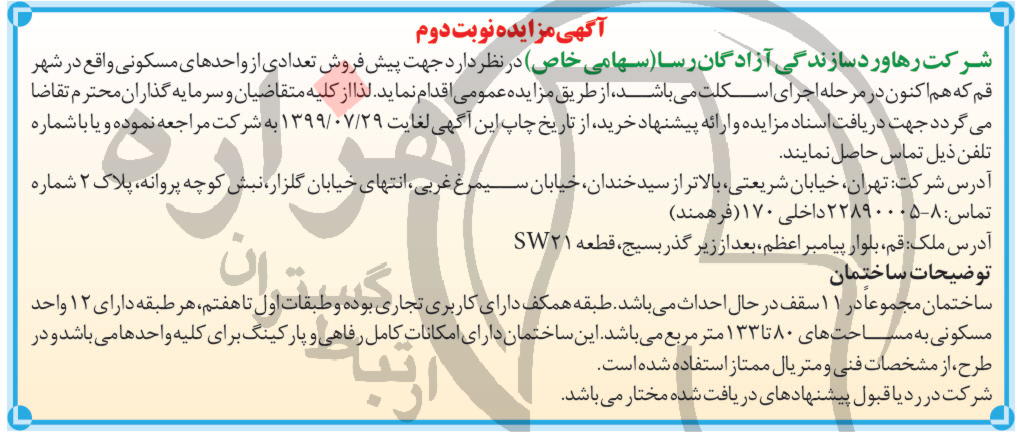 آگهی مزایده نوبت دوم

شرکت رهاورد سازندگی آزادگان رسا (سهامی خاص) در نظر دارد جهت پیش فروش تعدادی از واحدهای مسکونی واقع در شهر قم که هم اکنون در مرحله اجرای اسکلت می باشد، از طریق مزایده عمومی اقدام نماید. لذا از کلیه متقاضیان و سرمایه گذاران محترم تقاضا می گردد جهت دریافت اسناد مزایده و ارائه پیشنهاد خرید، از تاریخ چاپ این آگهی لغایت ۱۳۹۹/۰۷/۲۹ به شرکت مراجعه نموده و یا با شماره تلفن ذیل تماس حاصل نمایند.

آدرس شرکت: تهران، خیابان شریعتی، بالاتر از سیدخندان، خیابان سیمرغ غربی، انتهای خیابان گلزار، نبش کوچه پروانه، پلاک ۲ شماره تماس: ۸-۲۲۸۹۰۰۰۵ داخلی ۱۷۰ (فرهمند)

آدرس ملک: قم، بلوار پیامبر اعظم، بعد از زیر گذر بسیج، قطعه SW۲۱

توضیحات ساختمان

ساختمان مجموعاً در ۱۱ سقف در حال احداث می باشد. طبقه همکف دارای کاربری تجاری بوده و طبقات اول تا هفتم، هر طبقه دارای ۱۲ واحد مسکونی به مساحت های ۸۰ تا ۱۳۳ متر مربع می باشد. این ساختمان دارای امکانات کامل رفاهی و پارکینگ برای کلیه واحدها می باشد و در طرح، از مشخصات فنی و متریال ممتاز استفاده شده است.

شرکت در رد یا قبول پیشنهادهای دریافت شده مختار می باشد.